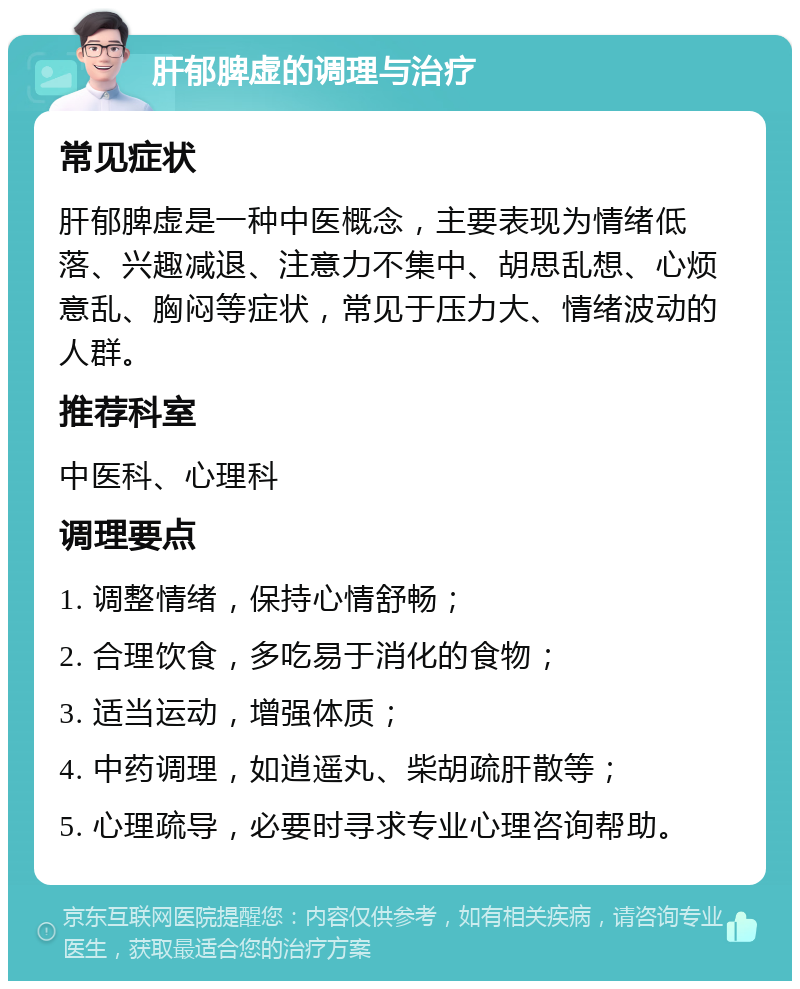 肝郁脾虚的调理与治疗

常见症状

肝郁脾虚是一种中医概念，主要表现为情绪低落、兴趣减退、注意力不集中、胡思乱想、心烦意乱、胸闷等症状，常见于压力大、情绪波动的人群。

推荐科室

中医科、心理科

调理要点

1. 调整情绪，保持心情舒畅；

2. 合理饮食，多吃易于消化的食物；

3. 适当运动，增强体质；

4. 中药调理，如逍遥丸、柴胡疏肝散等；

5. 心理疏导，必要时寻求专业心理咨询帮助。

京东互联网医院提醒您：内容仅供参考，如有相关疾病，请咨询专业医生，获取最适合您的治疗方案